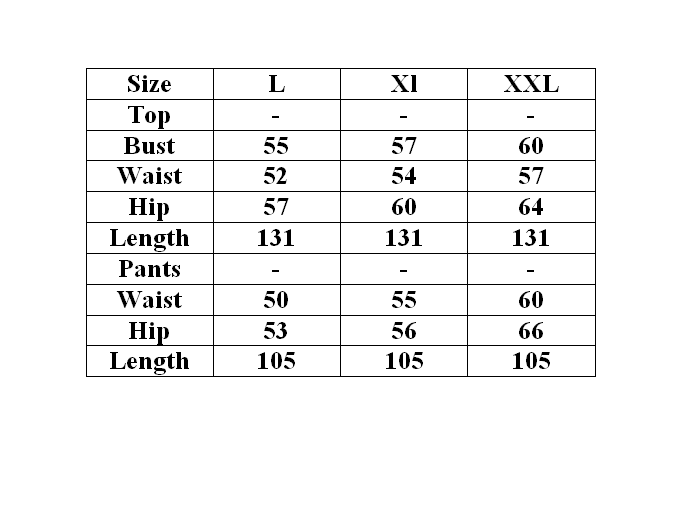 | Size | L | Xl | XXL |
|---|---|---|---|
| Top | - | - | - |
| Bust | 55 | 57 | 60 |
| Waist | 52 | 54 | 57 |
| Hip | 57 | 60 | 64 |
| Length | 131 | 131 | 131 |
| Pants | - | - | - |
| Waist | 50 | 55 | 60 |
| Hip | 53 | 56 | 66 |
| Length | 105 | 105 | 105 |